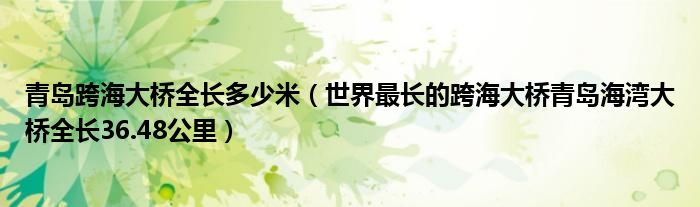 青岛跨海大桥全长多少米（世界最长的跨海大桥青岛海湾大桥全长36.48公里）